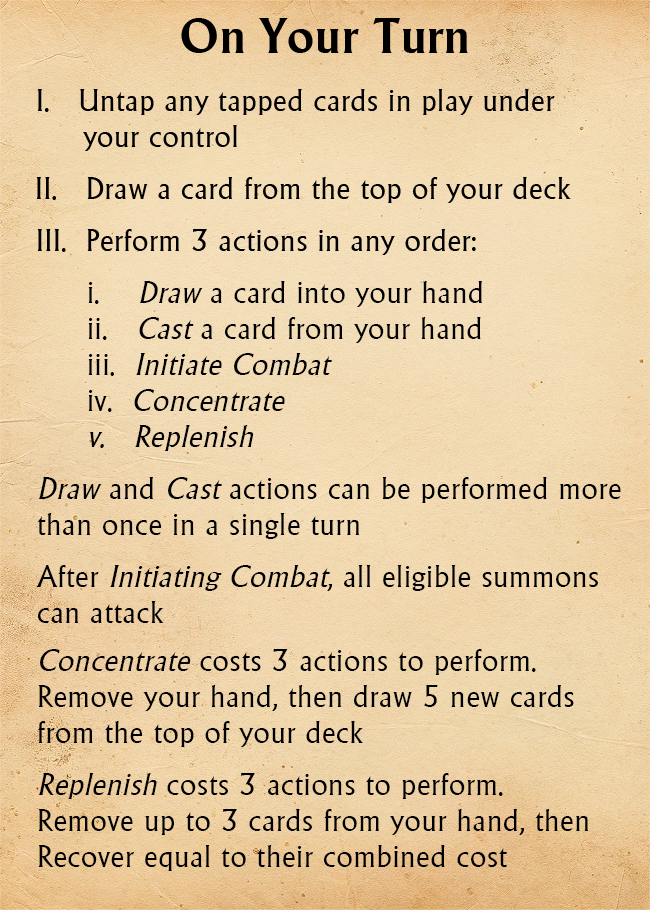 On Your Turn

I. Untap any tapped cards in play under your control

II. Draw a card from the top of your deck

III. Perform 3 actions in any order:

i. Draw a card into your hand
ii. Cast a card from your hand
iii. Initiate Combat
iv. Concentrate
v. Replenish

Draw and Cast actions can be performed more than once in a single turn

After Initiating Combat, all eligible summons can attack

Concentrate costs 3 actions to perform. Remove your hand, then draw 5 new cards from the top of your deck

Replenish costs 3 actions to perform. Remove up to 3 cards from your hand, then Recover equal to their combined cost